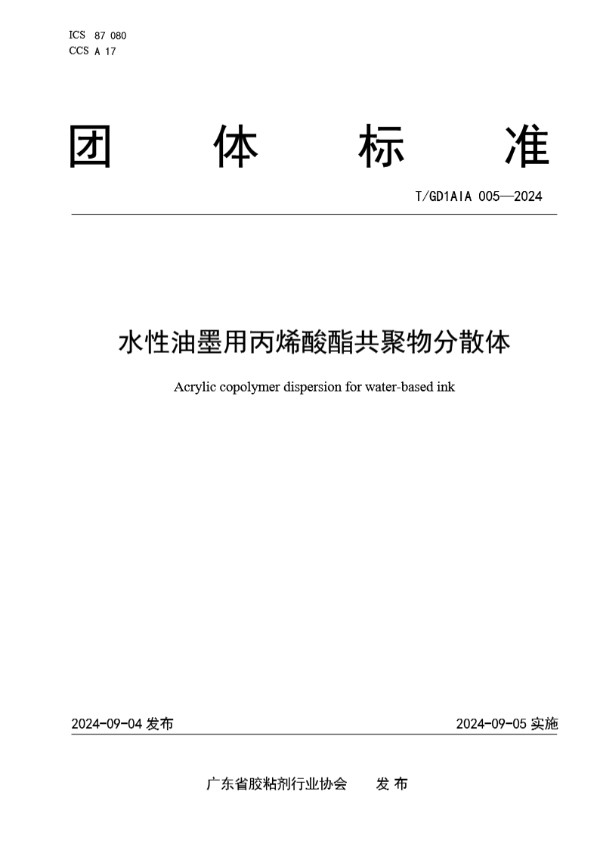 ICS 87 080
CCS A 17

团 体 标 准

T/GD1AIA 005—2024

水性油墨用丙烯酸酯共聚物分散体

Acrylic copolymer dispersion for water-based ink

2024-09-04 发布

2024-09-05 实施

广东省胶粘剂行业协会 发 布